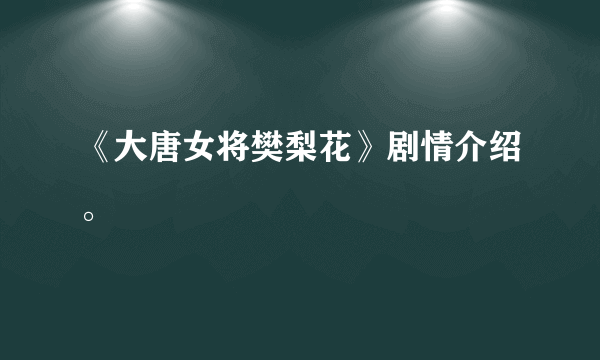 《大唐女将樊梨花》剧情介绍。